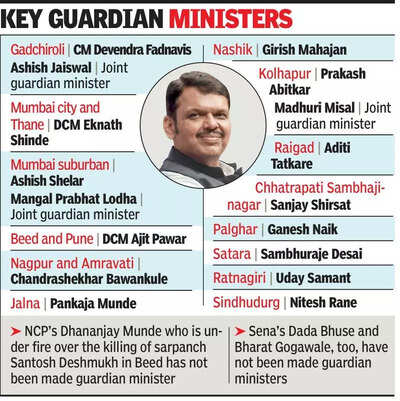 KEY GUARDIAN MINISTERS

Gadchiroli | CM Devendra Fadnavis

Ashish Jaiswal | Joint guardian minister

Mumbai city and Thane | DCM Eknath Shinde

Mumbai suburban | Ashish Shelar

Mangal Prabhat Lodha | Joint guardian minister

Beed and Pune | DCM Ajit Pawar

Nagpur and Amravati | Chandrashekhar Bawankule

Jalna | Pankaja Munde

Nashik | Girish Mahajan

Kolhapur | Prakash Abitkar

Madhuri Misal | Joint guardian minister

Raigad | Aditi Tatkare

Chhatrapati Sambhajinagar | Sanjay Shirsat

Palghar | Ganesh Naik

Satara | Sambhuraje Desai

Ratnagiri | Uday Samant

Sindhudurg | Nitesh Rane

➤ NCP's Dhananjay Munde who is under fire over the killing of sarpanch Santosh Deshmukh in Beed has not been made guardian minister

➤ Sena's Dada Bhuse and Bharat Gogawale, too, have not been made guardian ministers